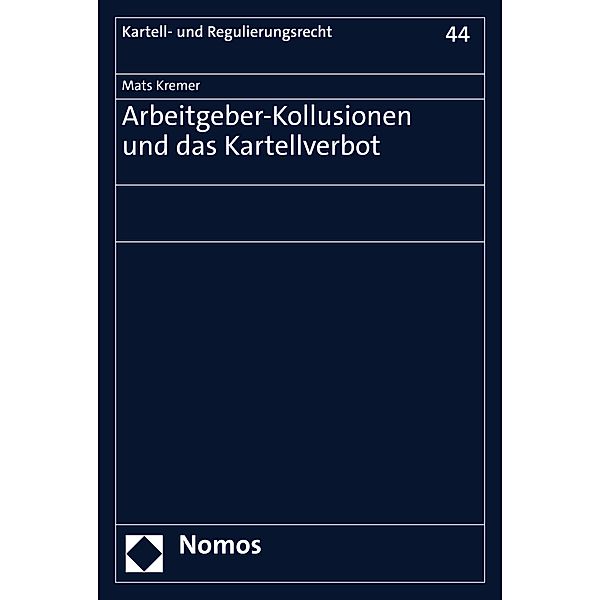 Kartell- und Regulierungsrecht 44

Mats Kremer

Arbeitgeber-Kollusionen und das Kartellverbot

Nomos